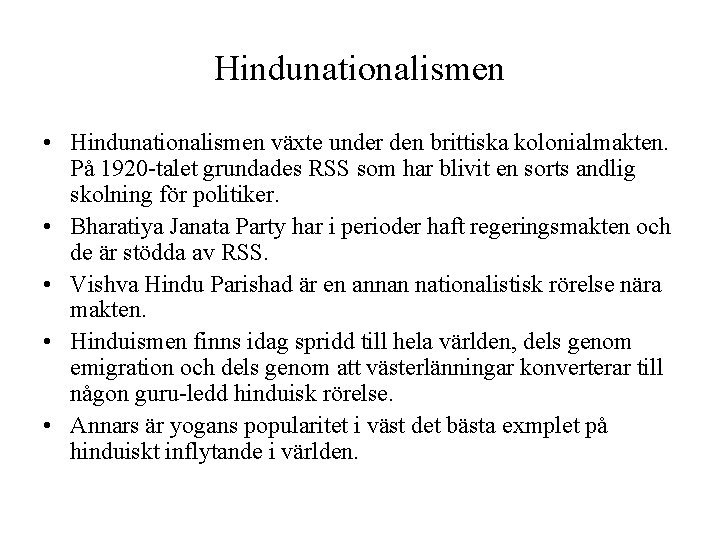 Hindunationalismen

• Hindunationalismen växte under den brittiska kolonialmakten. På 1920-talet grundades RSS som har blivit en sorts andlig skolning för politiker.
• Bharatiya Janata Party har i perioder haft regeringsmakten och de är stödda av RSS.
• Vishva Hindu Parishad är en annan nationalistisk rörelse nära makten.
• Hinduismen finns idag spridd till hela världen, dels genom emigration och dels genom att västerlänningar konverterar till någon guru-ledd hinduisk rörelse.
• Annars är yogans popularitet i väst det bästa exmplet på hinduiskt inflytande i världen.